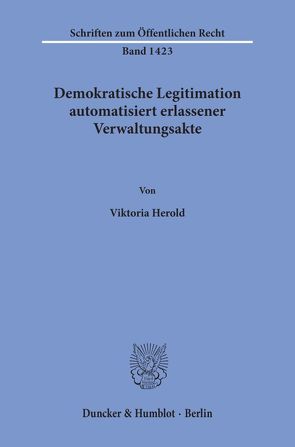 Schriften zum Öffentlichen Recht

Band 1423

Demokratische Legitimation automatisiert erlassener Verwaltungsakte

Von

Viktoria Herold

Duncker & Humblot · Berlin